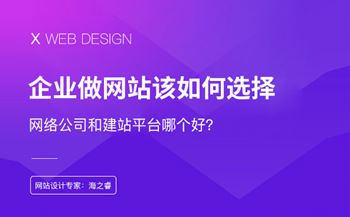 X WEB DESIGN

企业做网站该如何选择

网络公司和建站平台哪个好?

网站设计专家：海之睿